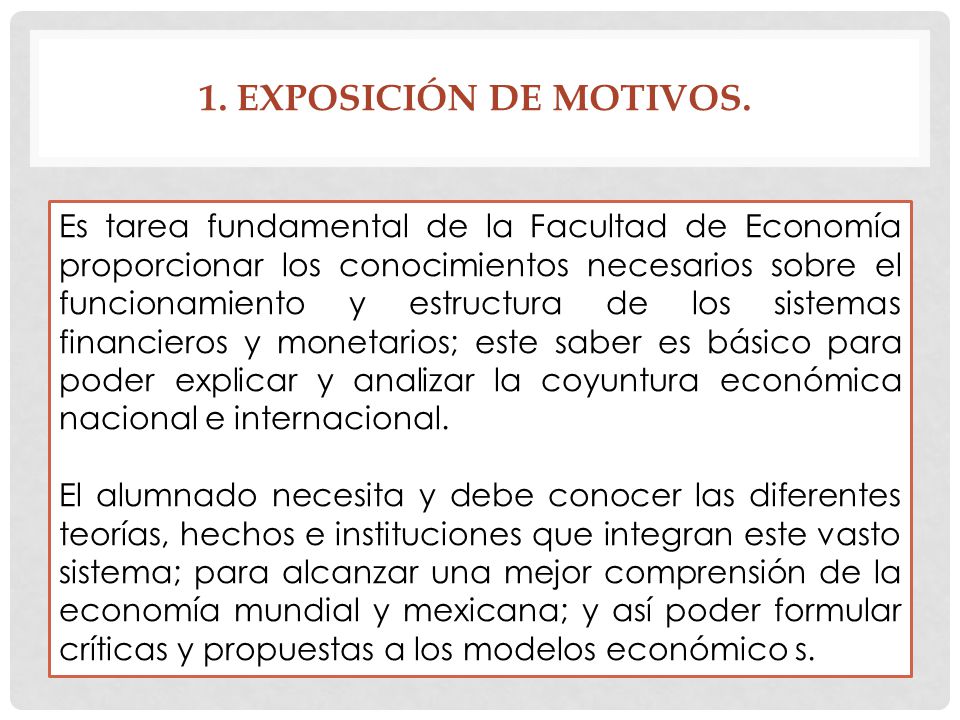 1. EXPOSICIÓN DE MOTIVOS.

Es tarea fundamental de la Facultad de Economía proporcionar los conocimientos necesarios sobre el funcionamiento y estructura de los sistemas financieros y monetarios; este saber es básico para poder explicar y analizar la coyuntura económica nacional e internacional.

El alumnado necesita y debe conocer las diferentes teorías, hechos e instituciones que integran este vasto sistema; para alcanzar una mejor comprensión de la economía mundial y mexicana; y así poder formular críticas y propuestas a los modelos económico s.